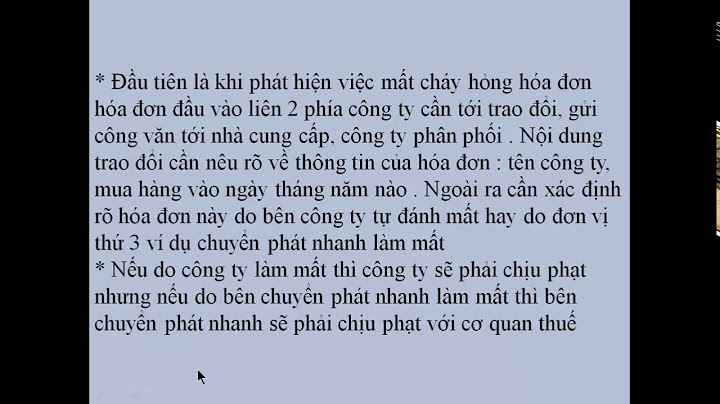 * Đầu tiên là khi phát hiện việc mất cháy hỏng hóa đơn hóa đơn đầu vào liên 2 phía công ty cần tới trao đổi, gửi công văn tới nhà cung cấp, công ty phân phối . Nội dung trao đổi cần nêu rõ về thông tin của hóa đơn : tên công ty, mua hàng vào ngày tháng năm nào . Ngoài ra cần xác định rõ hóa đơn này do bên công ty tự đánh mất hay do đơn vị thứ 3 ví dụ chuyển phát nhanh làm mất
* Nếu do công ty làm mất thì công ty sẽ phải chịu phạt nhưng nếu do bên chuyển phát nhanh làm mất thì bên chuyển phát nhanh sẽ phải chịu phạt với cơ quan thuế